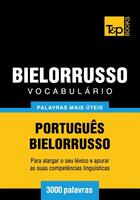 T&P BOOKS

BIELORRUSSO
VOCABULÁRIO

PALAVRAS MAIS ÚTEIS

PORTUGUÊS
BIELORRUSSO

Para alargar o seu léxico e apurar as suas competências linguísticas

3000 palavras